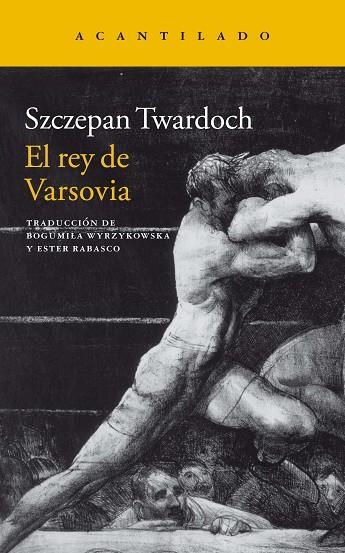 ACANTILADO

Szczepan Twardoch
El rey de Varsovia

TRADUCCIÓN DE BOGUMIŁA WYRZYKOWSKA Y ESTER RABASCO